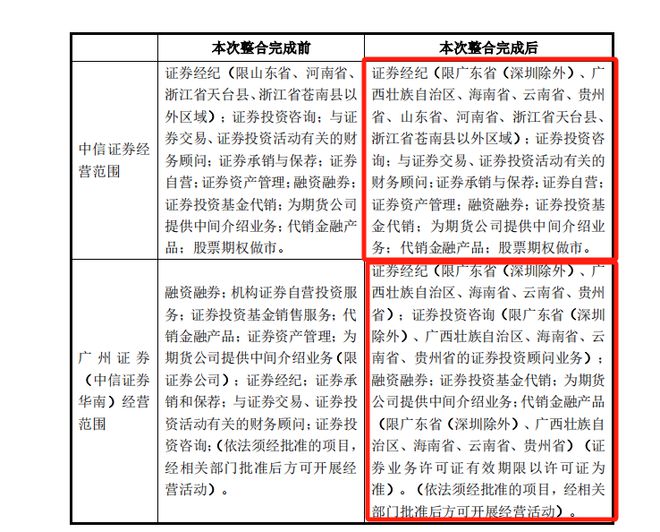 |  | 本次整合完成前 | 本次整合完成后 |
|---|---|---|
| 中信证券经营范围 | 证券经纪（限山东省、河南省、浙江省天台县、浙江省苍南县以外区域）；证券投资咨询；与证券交易、证券投资活动有关的财务顾问；证券承销与保荐；证券自营；证券资产管理；融资融券；证券投资基金代销；为期货公司提供中间介绍业务；代销金融产品；股票期权做市。 | 证券经纪（限广东省（深圳除外）、广西壮族自治区、海南省、云南省、贵州省、山东省、河南省、浙江省天台县、浙江省苍南县以外区域）；证券投资咨询；与证券交易、证券投资活动有关的财务顾问；证券承销与保荐；证券自营；证券资产管理；融资融券；证券投资基金代销；为期货公司提供中间介绍业务；代销金融产品；股票期权做市。 |
| 广州证券（中信证券华南）经营范围 | 融资融券；机构证券自营投资服务；证券投资基金销售服务；代销金融产品；证券资产管理；为期货公司提供中间介绍业务（限证券公司）；证券经纪；证券承销和保荐；与证券交易、证券投资活动有关的财务顾问；证券投资咨询；（依法须经批准的项目，经相关部门批准后方可开展经营活动）。 | 证券经纪（限广东省（深圳除外）、广西壮族自治区、海南省、云南省、贵州省）；证券投资咨询（限广东省（深圳除外）、广西壮族自治区、海南省、云南省、贵州省的证券投资顾问业务）；融资融券；证券投资基金代销；为期货公司提供中间介绍业务；代销金融产品（限广东省（深圳除外）、广西壮族自治区、海南省、云南省、贵州省）（证券业务许可证有效期限以许可证为准）。（依法须经批准的项目，经相关部门批准后方可开展经营活动）。 |